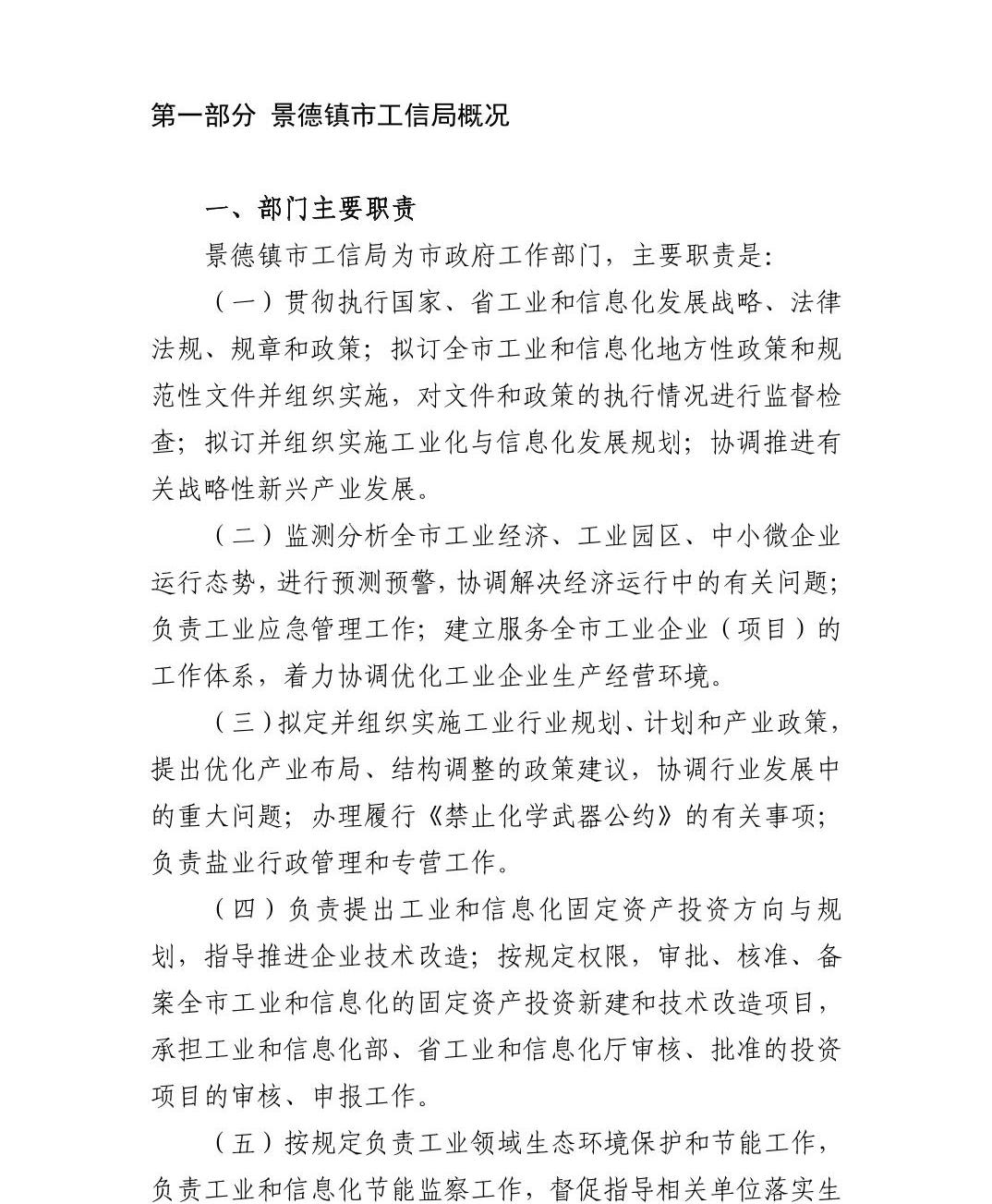 第一部分 景德镇市工信局概况

一、部门主要职责

景德镇市工信局为市政府工作部门，主要职责是：

（一）贯彻执行国家、省工业和信息化发展战略、法律法规、规章和政策；拟订全市工业和信息化地方性政策和规范性文件并组织实施，对文件和政策的执行情况进行监督检查；拟订并组织实施工业化与信息化发展规划；协调推进有关战略性新兴产业发展。

（二）监测分析全市工业经济、工业园区、中小微企业运行态势，进行预测预警，协调解决经济运行中的有关问题；负责工业应急管理工作；建立服务全市工业企业（项目）的工作体系，着力协调优化工业企业生产经营环境。

（三）拟定并组织实施工业行业规划、计划和产业政策，提出优化产业布局、结构调整的政策建议，协调行业发展中的重大问题；办理履行《禁止化学武器公约》的有关事项；负责盐业行政管理和专营工作。

（四）负责提出工业和信息化固定资产投资方向与规划，指导推进企业技术改造；按规定权限，审批、核准、备案全市工业和信息化的固定资产投资新建和技术改造项目，承担工业和信息化部、省工业和信息化厅审核、批准的投资项目的审核、申报工作。

（五）按规定负责工业领域生态环境保护和节能工作，负责工业和信息化节能监察工作，督促指导相关单位落实生